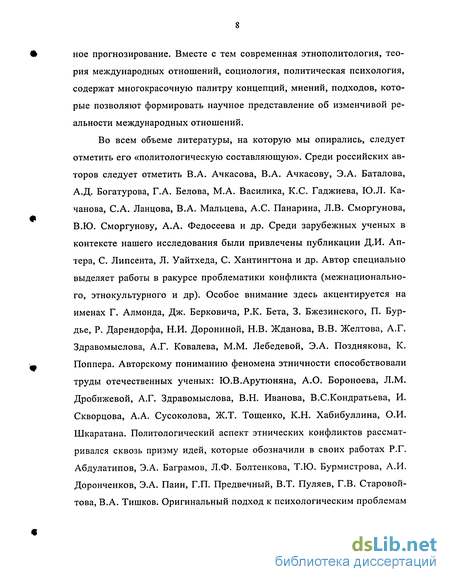 8

ное прогнозирование. Вместе с тем современная этнополитология, теория международных отношений, социология, политическая психология, содержат многокрасочную палитру концепций, мнений, подходов, которые позволяют формировать научное представление об изменчивой реальности международных отношений.

Во всем объеме литературы, на которую мы опирались, следует отметить его «политологическую составляющую». Среди российских авторов следует отметить В.А. Ачкасова, В.А. Ачкасову, Э.А. Баталова, А.Д. Богатурова, Г.А. Белова, М.А. Василика, К.С. Гаджиева, Ю.Л. Качанова, С.А. Ланцова, В.А. Мальцева, А.С. Панарина, Л.В. Сморгунова, В.Ю. Сморгунову, А.А. Федосеева и др. Среди зарубежных ученых в контексте нашего исследования были привлечены публикации Д.И. Аптера, С. Липсента, Л. Уайтхеда, С. Хантингтона и др. Автор специально выделяет работы в ракурсе проблематики конфликта (межнационального, этнокультурного и др). Особое внимание здесь акцентируется на именах Г. Алмонда, Дж. Берковича, Р.К. Бета, З. Бжезинского, П. Бурдье, Р. Дарендорфа, Н.И. Дорониной, Н.В. Жданова, В.В. Желтова, А.Г. Здравомыслова, А.Г. Ковалева, М.М. Лебедевой, Э.А. Позднякова, К. Поппера. Авторскому пониманию феномена этничности способствовали труды отечественных ученых: Ю.В.Арутюняна, А.О. Бороноева, Л.М. Дробижевой, А.Г. Здравомыслова, В.Н. Иванова, В.С.Кондратьева, И. Скворцова, А.А. Сусоколова, Ж.Т. Тощенко, К.Н. Хабибуллина, О.И. Шкаратана. Политологический аспект этнических конфликтов рассматривался сквозь призму идей, которые обозначили в своих работах Р.Г. Абдулатипов, Э.А. Баграмов, Л.Ф. Болтенкова, Т.Ю. Бурмистрова, А.И. Доронченков, Э.А. Паин, Г.П. Предвечный, В.Т. Пуляев, Г.В. Старовойтова, В.А. Тишков. Оригинальный подход к психологическим проблемам

dsLib.net
библиотека диссертаций